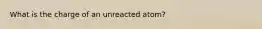 What is the charge of an unreacted atom?